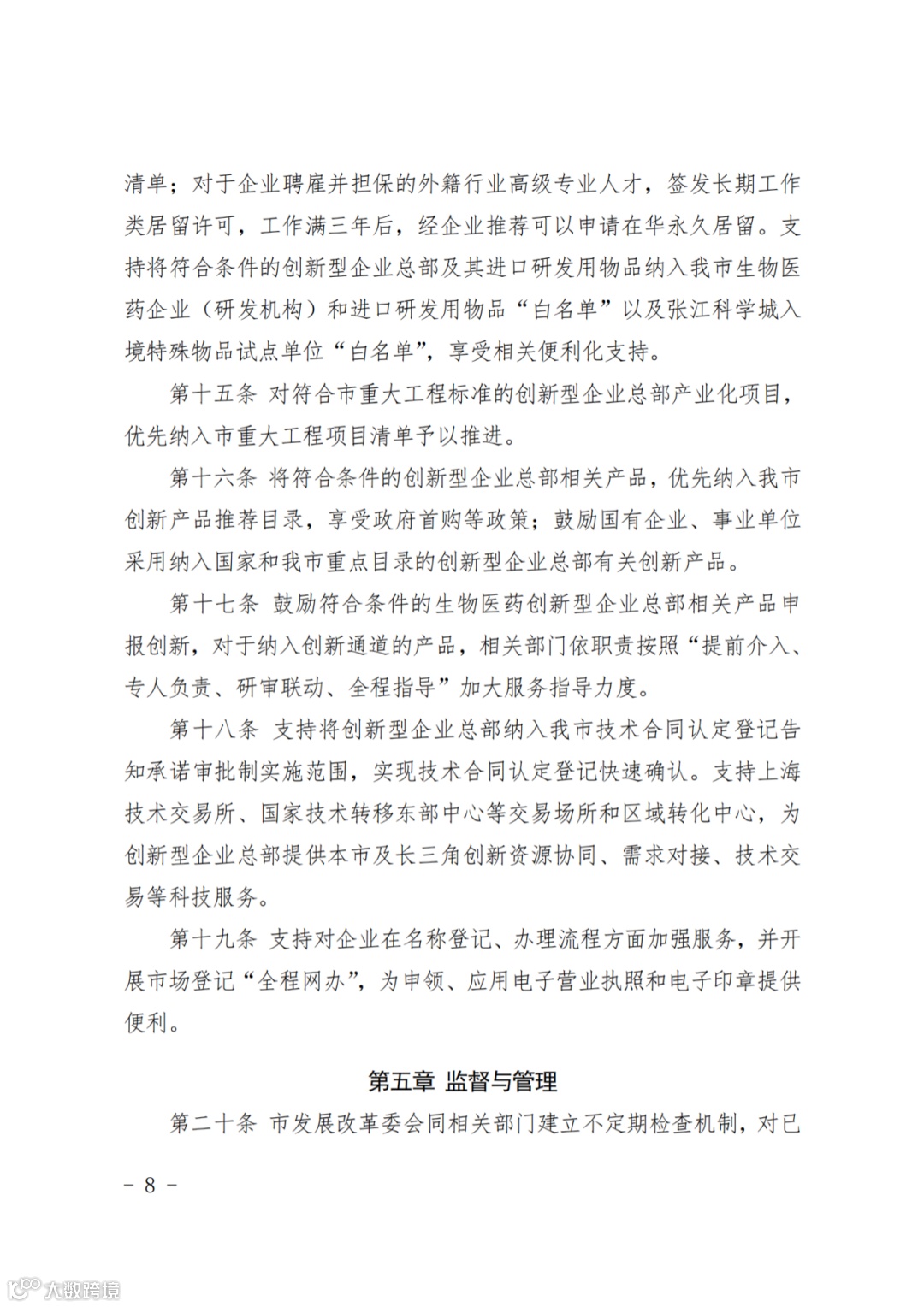 清单；对于企业聘雇并担保的外籍行业高级专业人才，签发长期工作类居留许可，工作满三年后，经企业推荐可以申请在华永久居留。支持将符合条件的创新型企业总部及其进口研发用物品纳入我市生物医药企业（研发机构）和进口研发用物品“白名单”以及张江科学城入境特殊物品试点单位“白名单”，享受相关便利化支持。

第十五条 对符合市重大工程标准的创新型企业总部产业化项目，优先纳入市重大工程项目清单予以推进。

第十六条 将符合条件的创新型企业总部相关产品，优先纳入我市创新产品推荐目录，享受政府首购等政策；鼓励国有企业、事业单位采用纳入国家和我市重点目录的创新型企业总部有关创新产品。

第十七条 鼓励符合条件的生物医药创新型企业总部相关产品申报创新，对于纳入创新通道的产品，相关部门依职责按照“提前介入、专人负责、研审联动、全程指导”加大服务指导力度。

第十八条 支持将创新型企业总部纳入我市技术合同认定登记告知承诺审批制实施范围，实现技术合同认定登记快速确认。支持上海技术交易所、国家技术转移东部中心等交易场所和区域转化中心，为创新型企业总部提供本市及长三角创新资源协同、需求对接、技术交易等科技服务。

第十九条 支持对企业在名称登记、办理流程方面加强服务，并开展市场登记“全程网办”，为申领、应用电子营业执照和电子印章提供便利。

第五章 监督与管理

第二十条 市发展改革委会同相关部门建立不定期检查机制，对已

- 8 -

大数跨境